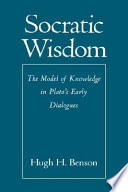 Socratic Wisdom

The Model of Knowledge in Plato's Early Dialogues

Hugh H. Benson